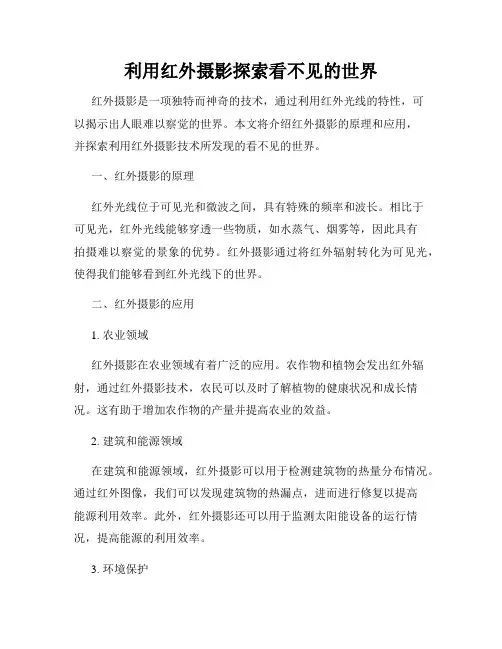 利用红外摄影探索看不见的世界

红外摄影是一项独特而神奇的技术，通过利用红外光线的特性，可以揭示出人眼难以察觉的世界。本文将介绍红外摄影的原理和应用，并探索利用红外摄影技术所发现的看不见的世界。

一、红外摄影的原理

红外光线位于可见光和微波之间，具有特殊的频率和波长。相比于可见光，红外光线能够穿透一些物质，如水蒸气、烟雾等，因此具有拍摄难以察觉的景象的优势。红外摄影通过将红外辐射转化为可见光，使得我们能够看到红外光线下的世界。

二、红外摄影的应用

1. 农业领域

红外摄影在农业领域有着广泛的应用。农作物和植物会发出红外辐射，通过红外摄影技术，农民可以及时了解植物的健康状况和成长情况。这有助于增加农作物的产量并提高农业的效益。

2. 建筑和能源领域

在建筑和能源领域，红外摄影可以用于检测建筑物的热量分布情况。通过红外图像，我们可以发现建筑物的热漏点，进而进行修复以提高能源利用效率。此外，红外摄影还可以用于监测太阳能设备的运行情况，提高能源的利用效率。

3. 环境保护